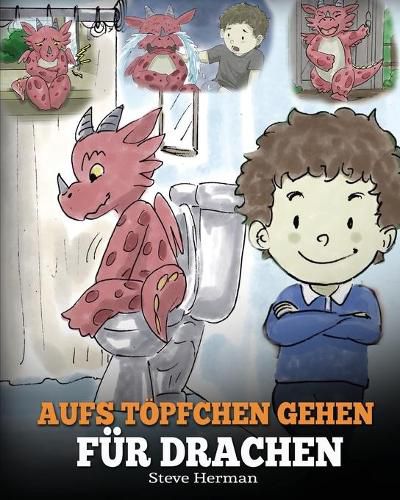 AUFS TÖPFCHEN GEHEN
FÜR DRACHEN
Steve Herman